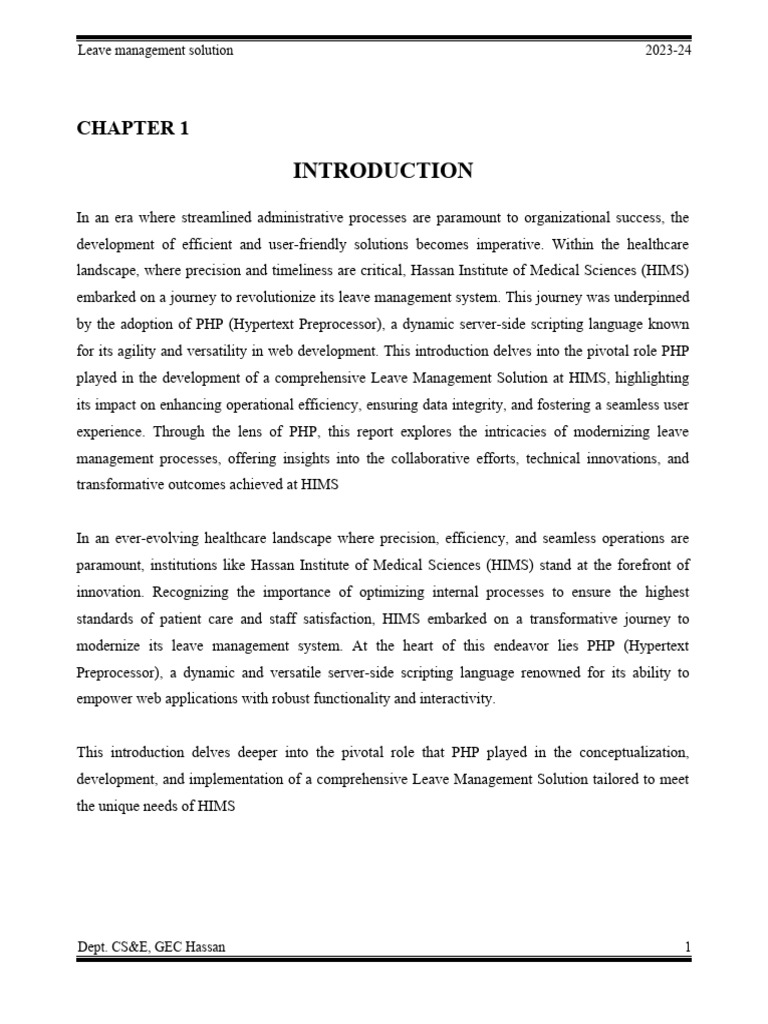 Leave management solution 2023-24

CHAPTER 1

INTRODUCTION

In an era where streamlined administrative processes are paramount to organizational success, the development of efficient and user-friendly solutions becomes imperative. Within the healthcare landscape, where precision and timeliness are critical, Hassan Institute of Medical Sciences (HIMS) embarked on a journey to revolutionize its leave management system. This journey was underpinned by the adoption of PHP (Hypertext Preprocessor), a dynamic server-side scripting language known for its agility and versatility in web development. This introduction delves into the pivotal role PHP played in the development of a comprehensive Leave Management Solution at HIMS, highlighting its impact on enhancing operational efficiency, ensuring data integrity, and fostering a seamless user experience. Through the lens of PHP, this report explores the intricacies of modernizing leave management processes, offering insights into the collaborative efforts, technical innovations, and transformative outcomes achieved at HIMS

In an ever-evolving healthcare landscape where precision, efficiency, and seamless operations are paramount, institutions like Hassan Institute of Medical Sciences (HIMS) stand at the forefront of innovation. Recognizing the importance of optimizing internal processes to ensure the highest standards of patient care and staff satisfaction, HIMS embarked on a transformative journey to modernize its leave management system. At the heart of this endeavor lies PHP (Hypertext Preprocessor), a dynamic and versatile server-side scripting language renowned for its ability to empower web applications with robust functionality and interactivity.

This introduction delves deeper into the pivotal role that PHP played in the conceptualization, development, and implementation of a comprehensive Leave Management Solution tailored to meet the unique needs of HIMS

Dept. CS&E, GEC Hassan 1